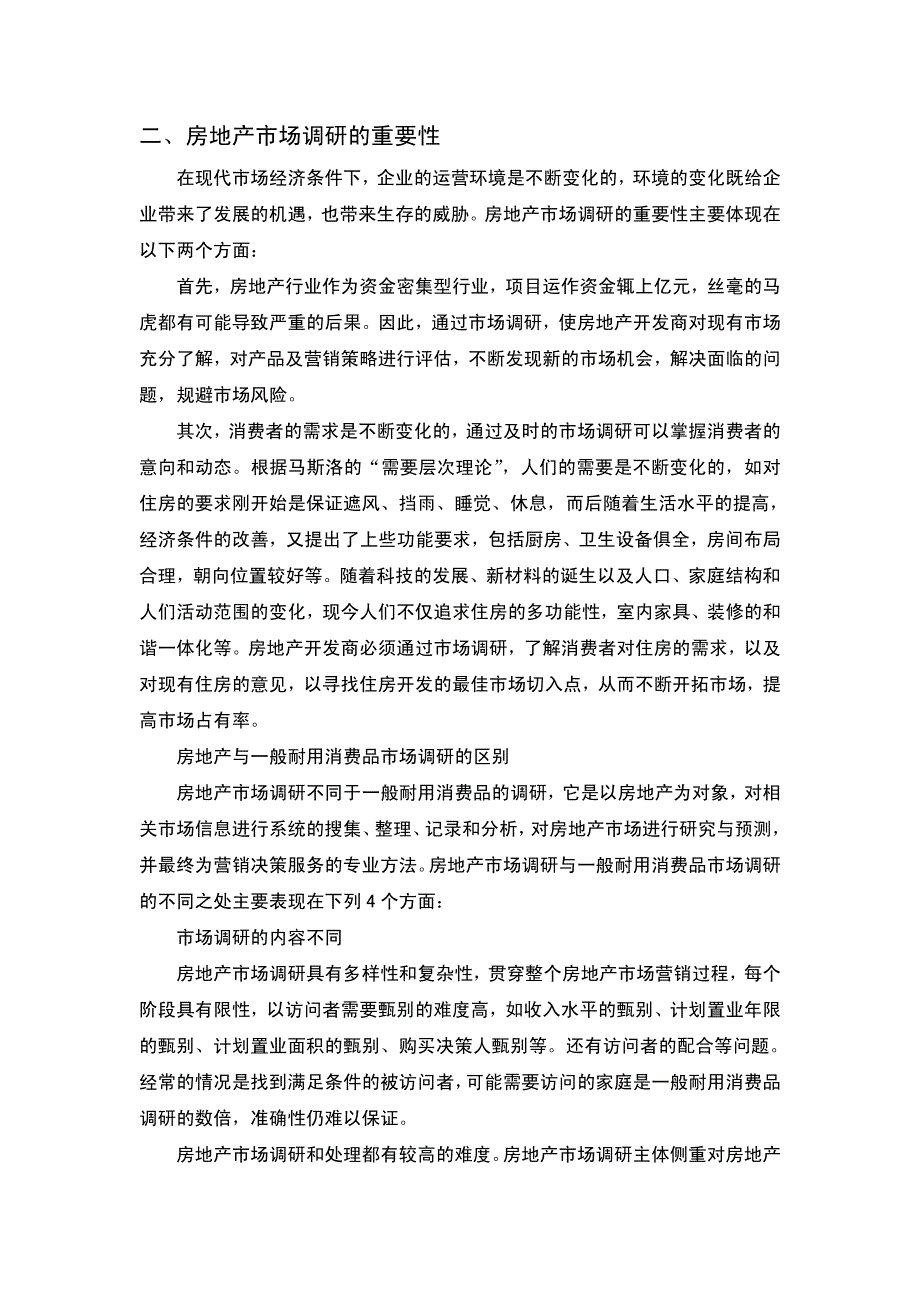 二、房地产市场调研的重要性

在现代市场经济条件下，企业的运营环境是不断变化的，环境的变化既给企业带来了发展的机遇，也带来生存的威胁。房地产市场调研的重要性主要体现在以下两个方面：

首先，房地产行业作为资金密集型行业，项目运作资金辄上亿元，丝毫的马虎都有可能导致严重的后果。因此，通过市场调研，使房地产开发商对现有市场充分了解，对产品及营销策略进行评估，不断发现新的市场机会，解决面临的问题，规避市场风险。

其次，消费者的需求是不断变化的，通过及时的市场调研可以掌握消费者的意向和动态。根据马斯洛的“需要层次理论”，人们的需要是不断变化的，如对住房的要求刚开始是保证遮风、挡雨、睡觉、休息，而后随着生活水平的提高，经济条件的改善，又提出了上些功能要求，包括厨房、卫生设备俱全，房间布局合理，朝向位置较好等。随着科技的发展、新材料的诞生以及人口、家庭结构和人们活动范围的变化，现今人们不仅追求住房的多功能性，室内家具、装修的和谐一体化等。房地产开发商必须通过市场调研，了解消费者对住房的需求，以及对现有住房的意见，以寻找住房开发的最佳市场切入点，从而不断开拓市场，提高市场占有率。

房地产与一般耐用消费品市场调研的区别

房地产市场调研不同于一般耐用消费品的调研，它是以房地产为对象，对相关市场信息进行系统的搜集、整理、记录和分析，对房地产市场进行研究与预测，并最终为营销决策服务的专业方法。房地产市场调研与一般耐用消费品市场调研的不同之处主要表现在下列 4 个方面：

市场调研的内容不同

房地产市场调研具有多样性和复杂性，贯穿整个房地产市场营销过程，每个阶段具有限性，以访问者需要甄别的难度高，如收入水平的甄别、计划置业年限的甄别、计划置业面积的甄别、购买决策人甄别等。还有访问者的配合等问题。经常的情况是找到满足条件的被访问者，可能需要访问的家庭是一般耐用消费品调研的数倍，准确性仍难以保证。

房地产市场调研和处理都有较高的难度。房地产市场调研主体侧重对房地产